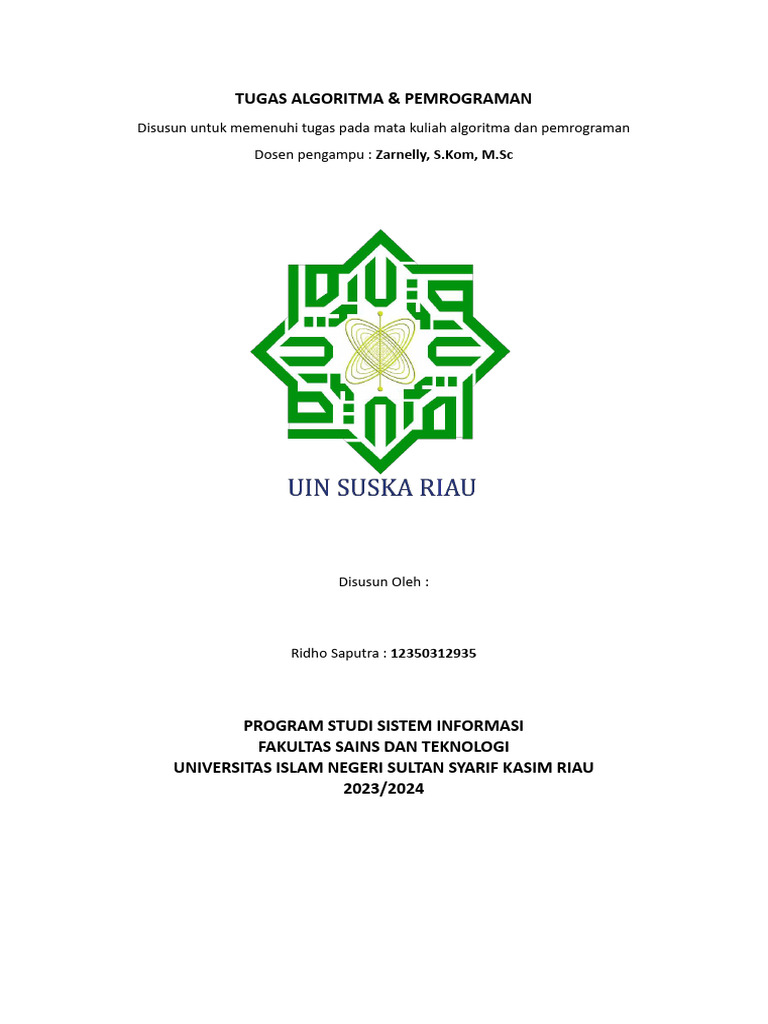 TUGAS ALGORITMA & PEMROGRAMAN

Disusun untuk memenuhi tugas pada mata kuliah algoritma dan pemrograman

Dosen pengampu : Zarnelly, S.Kom, M.Sc

UIN SUSKA RIAU

Disusun Oleh :

Ridho Saputra : 12350312935

PROGRAM STUDI SISTEM INFORMASI
FAKULTAS SAINS DAN TEKNOLOGI
UNIVERSITAS ISLAM NEGERI SULTAN SYARIF KASIM RIAU
2023/2024